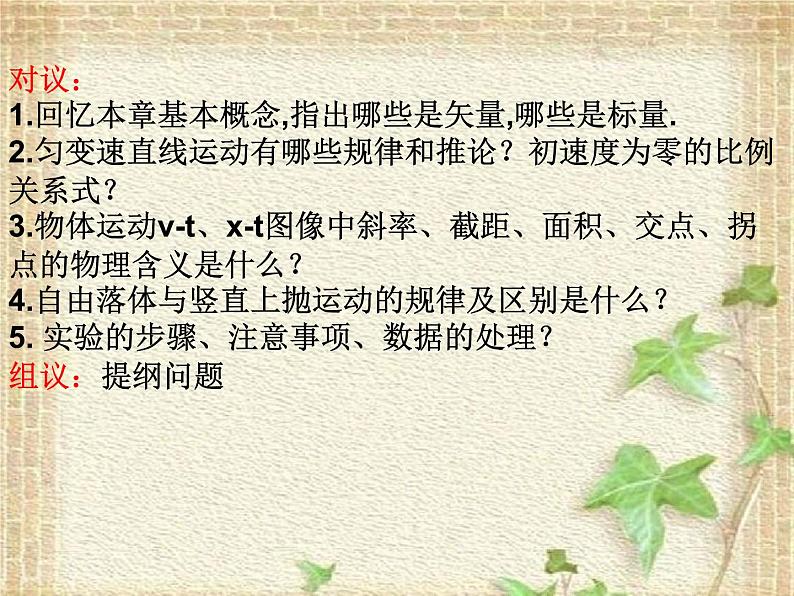 对议：
1.回忆本章基本概念,指出哪些是矢量,哪些是标量.
2.匀变速直线运动有哪些规律和推论？初速度为零的比例关系式？
3.物体运动v-t、x-t图像中斜率、截距、面积、交点、拐点的物理含义是什么？
4.自由落体与竖直上抛运动的规律及区别是什么？
5. 实验的步骤、注意事项、数据的处理？
组议：提纲问题